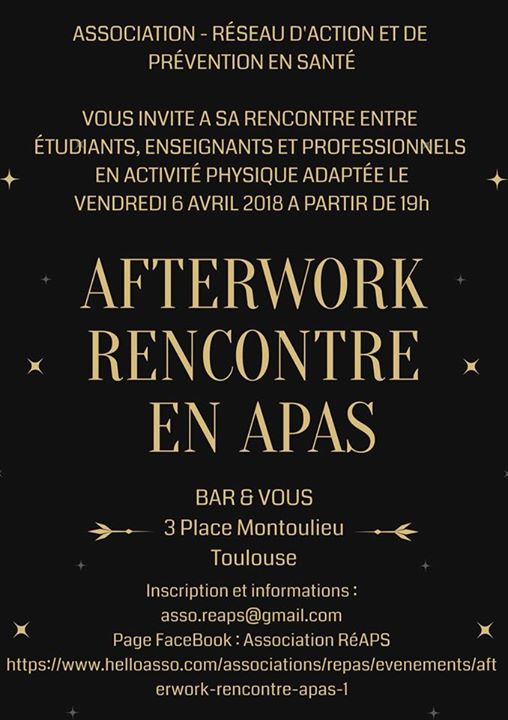 ASSOCIATION - RÉSEAU D'ACTION ET DE PRÉVENTION EN SANTÉ

VOUS INVITE A SA RENCONTRE ENTRE ÉTUDIANTS, ENSEIGNANTS ET PROFESSIONNELS EN ACTIVITÉ PHYSIQUE ADAPTÉE LE VENDREDI 6 AVRIL 2018 A PARTIR DE 19h

AFTERWORK
RENCONTRE
EN APAS

BAR & VOUS
3 Place Montoulieu
Toulouse

Inscription et informations :
asso.reaps@gmail.com
Page FaceBook : Association RéAPS
https://www.helloasso.com/associations/repas/evenements/afterwork-rencontre-apas-1